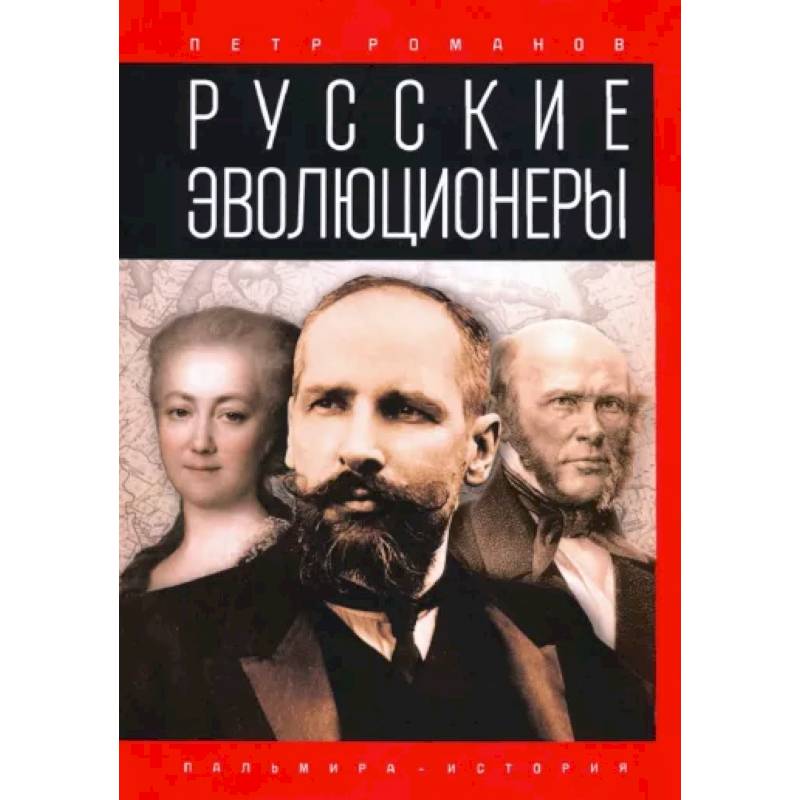 ПЕТР РОМАНОВ

РУССКИЕ ЭВОЛЮЦИОНЕРЫ

ПАЛЬМИРА - ИСТОРИЯ